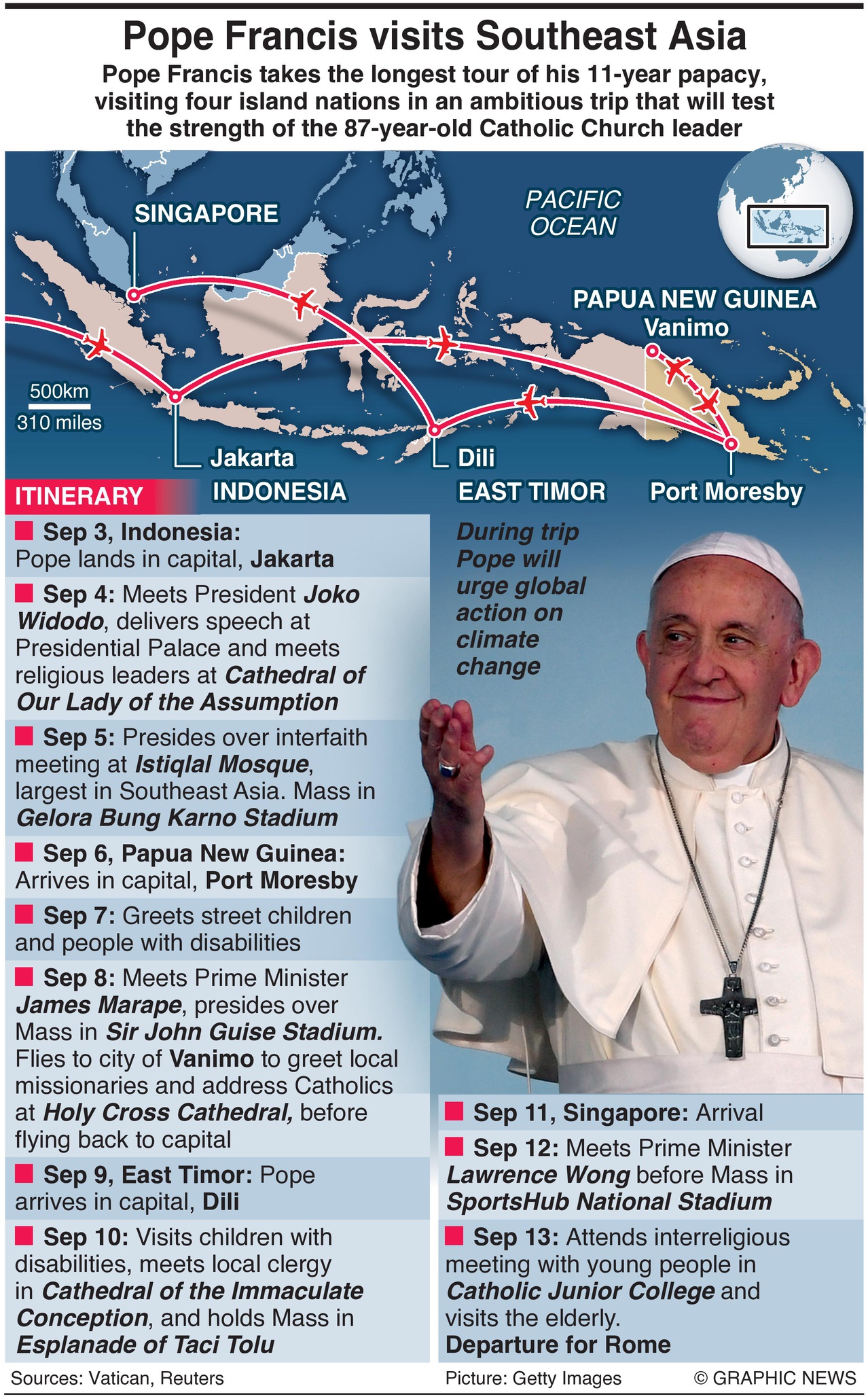 Pope Francis visits Southeast Asia

Pope Francis takes the longest tour of his 11-year papacy, visiting four island nations in an ambitious trip that will test the strength of the 87-year-old Catholic Church leader

SINGAPORE

PACIFIC OCEAN

PAPUA NEW GUINEA
Vanimo

500km
310 miles

Jakarta
INDONESIA

Dili
EAST TIMOR

Port Moresby

ITINERARY

Sep 3, Indonesia: Pope lands in capital, Jakarta

Sep 4: Meets President Joko Widodo, delivers speech at Presidential Palace and meets religious leaders at Cathedral of Our Lady of the Assumption

Sep 5: Presides over interfaith meeting at Istiqlal Mosque, largest in Southeast Asia. Mass in Gelora Bung Karno Stadium

Sep 6, Papua New Guinea: Arrives in capital, Port Moresby

Sep 7: Greets street children and people with disabilities

Sep 8: Meets Prime Minister James Marape, presides over Mass in Sir John Guise Stadium. Flies to city of Vanimo to greet local missionaries and address Catholics at Holy Cross Cathedral, before flying back to capital

Sep 9, East Timor: Pope arrives in capital, Dili

Sep 10: Visits children with disabilities, meets local clergy in Cathedral of the Immaculate Conception, and holds Mass in Esplanade of Taci Tolu

During trip Pope will urge global action on climate change

Sep 11, Singapore: Arrival

Sep 12: Meets Prime Minister Lawrence Wong before Mass in SportsHub National Stadium

Sep 13: Attends interreligious meeting with young people in Catholic Junior College and visits the elderly.
Departure for Rome

Sources: Vatican, Reuters
Picture: Getty Images
© GRAPHIC NEWS